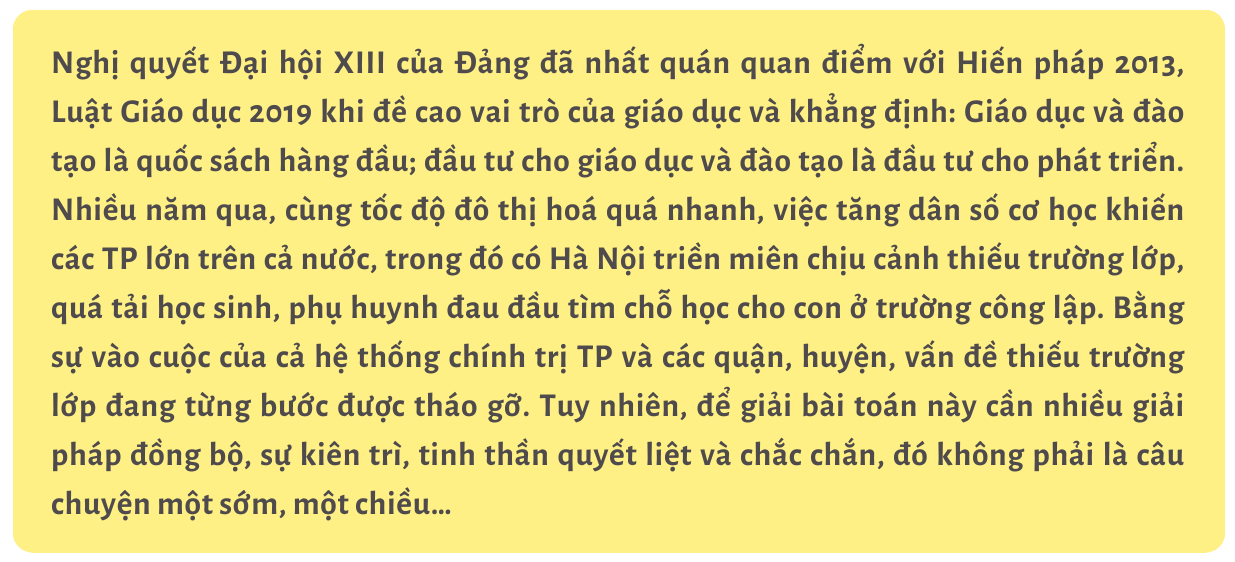 Nghị quyết Đại hội XIII của Đảng đã nhất quán quan điểm với Hiến pháp 2013, Luật Giáo dục 2019 khi đề cao vai trò của giáo dục và khẳng định: Giáo dục và đào tạo là quốc sách hàng đầu; đầu tư cho giáo dục và đào tạo là đầu tư cho phát triển. Nhiều năm qua, cùng tốc độ đô thị hoá quá nhanh, việc tăng dân số cơ học khiến các TP lớn trên cả nước, trong đó có Hà Nội triền miên chịu cảnh thiếu trường lớp, quá tải học sinh, phụ huynh đau đầu tìm chỗ học cho con ở trường công lập. Bằng sự vào cuộc của cả hệ thống chính trị TP và các quận, huyện, vấn đề thiếu trường lớp đang từng bước được tháo gỡ. Tuy nhiên, để giải bài toán này cần nhiều giải pháp đồng bộ, sự kiên trì, tinh thần quyết liệt và chắc chắn, đó không phải là câu chuyện một sớm, một chiều...